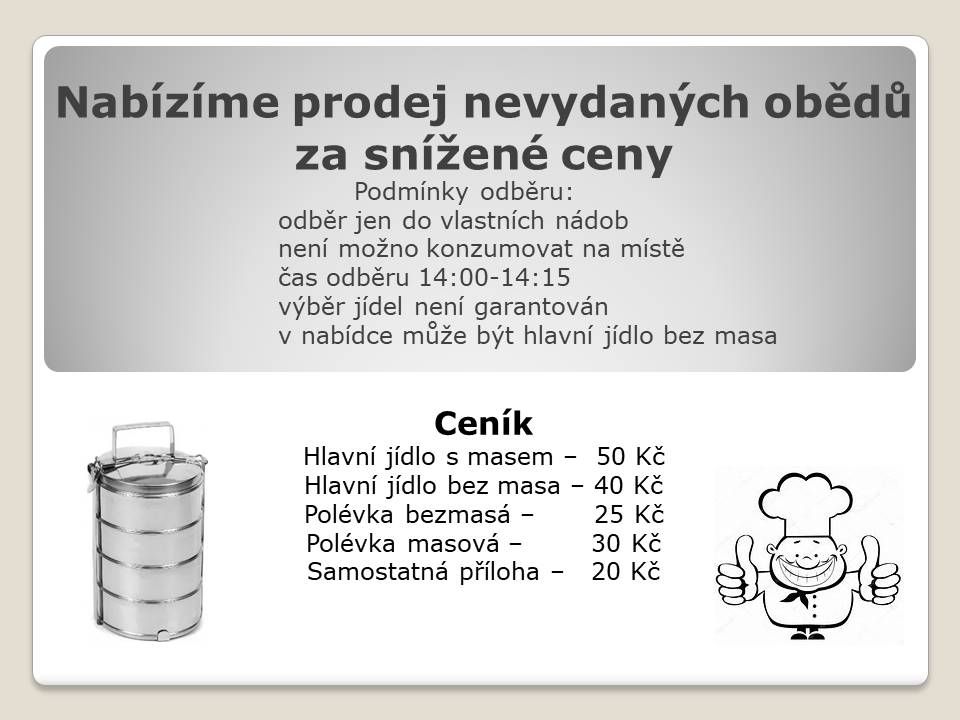 Nabízíme prodej nevydaných obědů za snížené ceny

Podmínky odběru:
odběr jen do vlastních nádob
není možno konzumovat na místě
čas odběru 14:00-14:15
výběr jídel není garantován
v nabídce může být hlavní jídlo bez masa

Ceník
Hlavní jídlo s masem – 50 Kč
Hlavní jídlo bez masa – 40 Kč
Polévka bezmasá – 25 Kč
Polévka masová – 30 Kč
Samostatná příloha – 20 Kč